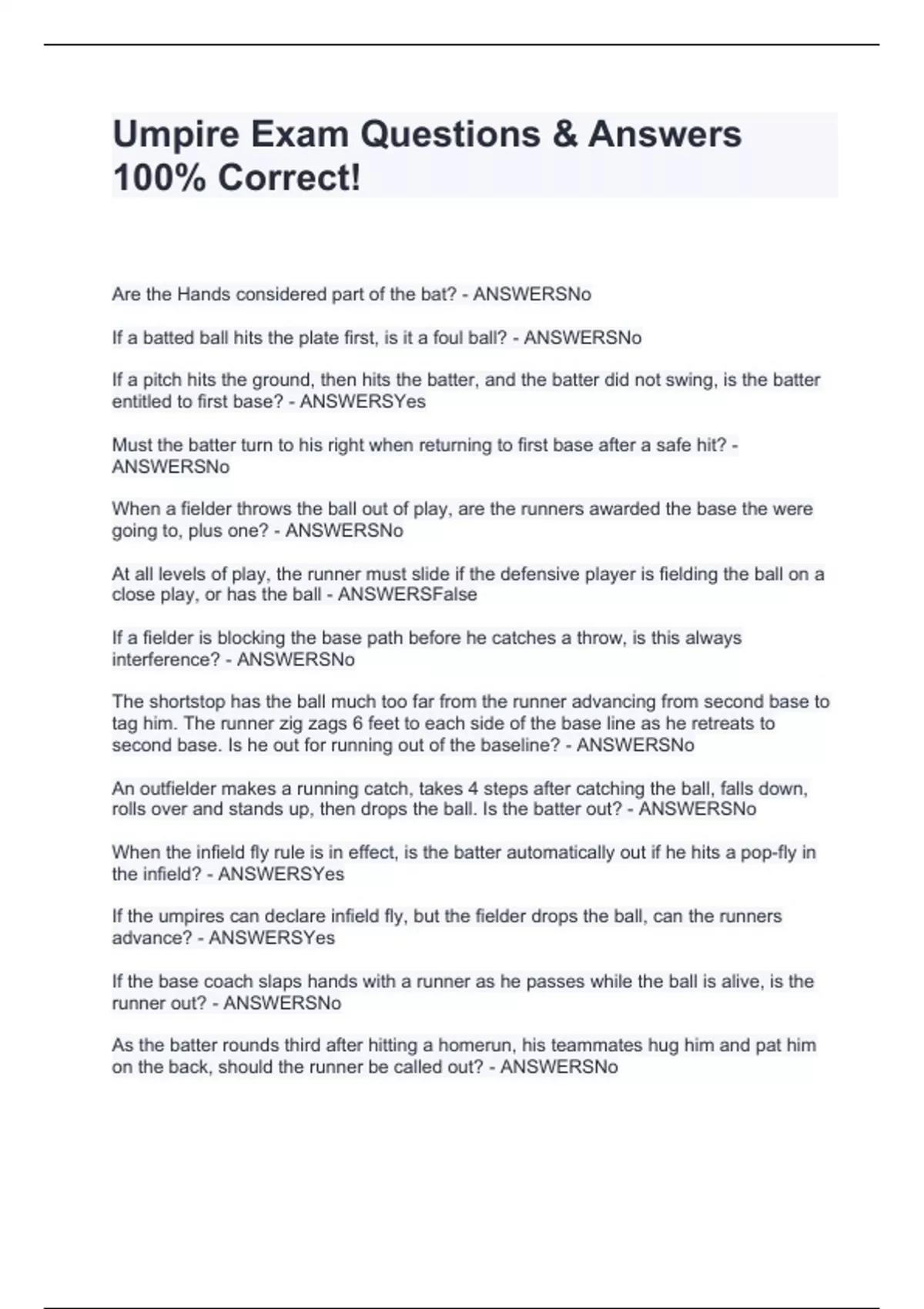 Umpire Exam Questions & Answers 100% Correct!

Are the Hands considered part of the bat? - ANSWERSNo

If a batted ball hits the plate first, is it a foul ball? - ANSWERSNo

If a pitch hits the ground, then hits the batter, and the batter did not swing, is the batter entitled to first base? - ANSWERSYes

Must the batter turn to his right when returning to first base after a safe hit? - ANSWERSNo

When a fielder throws the ball out of play, are the runners awarded the base the were going to, plus one? - ANSWERSNo

At all levels of play, the runner must slide if the defensive player is fielding the ball on a close play, or has the ball - ANSWERSFalse

If a fielder is blocking the base path before he catches a throw, is this always interference? - ANSWERSNo

The shortstop has the ball much too far from the runner advancing from second base to tag him. The runner zig zags 6 feet to each side of the base line as he retreats to second base. Is he out for running out of the baseline? - ANSWERSNo

An outfielder makes a running catch, takes 4 steps after catching the ball, falls down, rolls over and stands up, then drops the ball. Is the batter out? - ANSWERSNo

When the infield fly rule is in effect, is the batter automatically out if he hits a pop-fly in the infield? - ANSWERSYes

If the umpires can declare infield fly, but the fielder drops the ball, can the runners advance? - ANSWERSYes

If the base coach slaps hands with a runner as he passes while the ball is alive, is the runner out? - ANSWERSNo

As the batter rounds third after hitting a homerun, his teammates hug him and pat him on the back, should the runner be called out? - ANSWERSNo